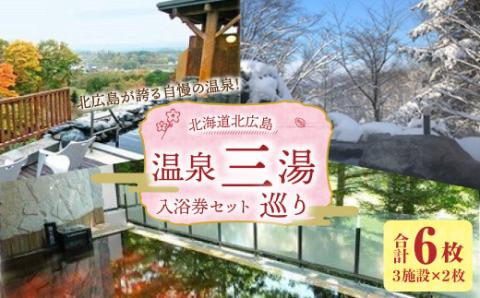 北広島が誇る自慢の温泉!

北海道北広島

温泉三湯巡り

入浴券セット

合計6枚
3施設×2枚